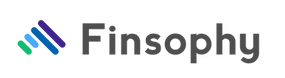 Finsophy